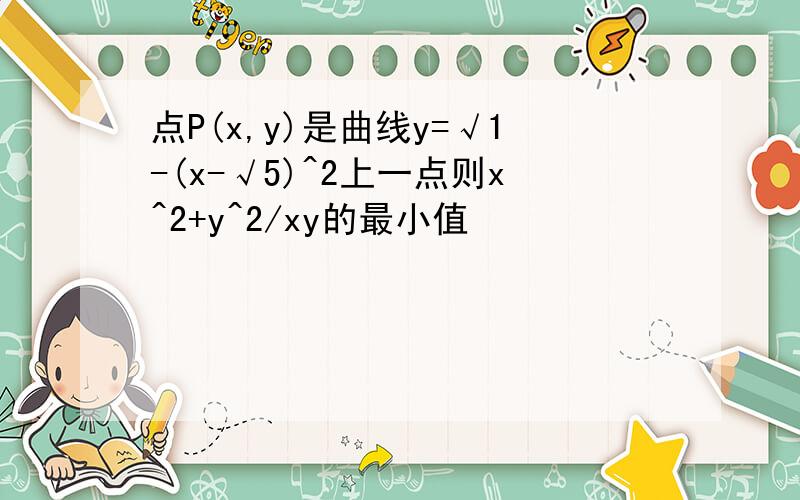 tiger

点P(x,y)是曲线y=√1-(x-√5)^2上一点则x^2+y^2/xy的最小值